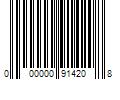 0 00000 91420 8